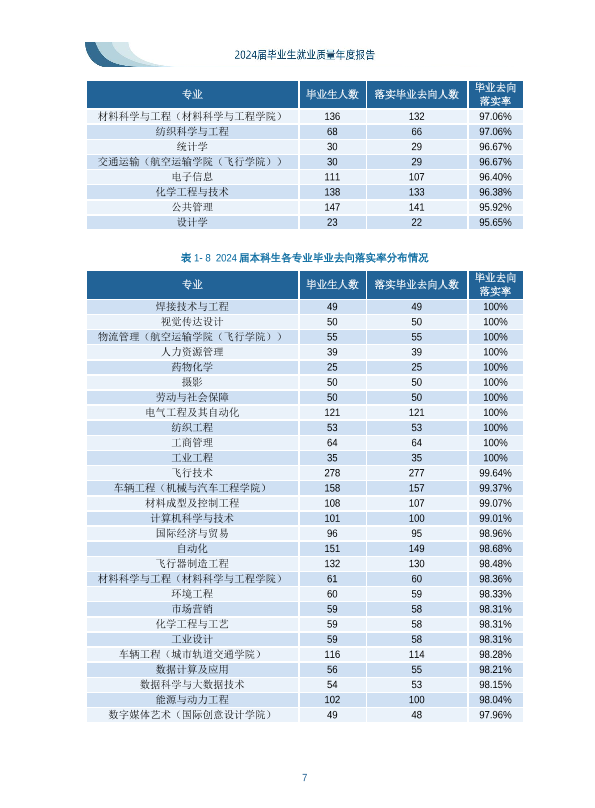 2024届毕业生就业质量年度报告

| 专业 | 毕业生人数 | 落实毕业去向人数 | 毕业去向落实率 |
|---|---|---|---|
| 材料科学与工程（材料科学与工程学院） | 136 | 132 | 97.06% |
| 纺织科学与工程 | 68 | 66 | 97.06% |
| 统计学 | 30 | 29 | 96.67% |
| 交通运输（航空运输学院（飞行学院）） | 30 | 29 | 96.67% |
| 电子信息 | 111 | 107 | 96.40% |
| 化学工程与技术 | 138 | 133 | 96.38% |
| 公共管理 | 147 | 141 | 95.92% |
| 设计学 | 23 | 22 | 95.65% |

表 1- 8 2024 届本科生各专业毕业去向落实率分布情况

| 专业 | 毕业生人数 | 落实毕业去向人数 | 毕业去向落实率 |
|---|---|---|---|
| 焊接技术与工程 | 49 | 49 | 100% |
| 视觉传达设计 | 50 | 50 | 100% |
| 物流管理（航空运输学院（飞行学院）） | 55 | 55 | 100% |
| 人力资源管理 | 39 | 39 | 100% |
| 药物化学 | 25 | 25 | 100% |
| 摄影 | 50 | 50 | 100% |
| 劳动与社会保障 | 50 | 50 | 100% |
| 电气工程及其自动化 | 121 | 121 | 100% |
| 纺织工程 | 53 | 53 | 100% |
| 工商管理 | 64 | 64 | 100% |
| 工业工程 | 35 | 35 | 100% |
| 飞行技术 | 278 | 277 | 99.64% |
| 车辆工程（机械与汽车工程学院） | 158 | 157 | 99.37% |
| 材料成型及控制工程 | 108 | 107 | 99.07% |
| 计算机科学与技术 | 101 | 100 | 99.01% |
| 国际经济与贸易 | 96 | 95 | 98.96% |
| 自动化 | 151 | 149 | 98.68% |
| 飞行器制造工程 | 132 | 130 | 98.48% |
| 材料科学与工程（材料科学与工程学院） | 61 | 60 | 98.36% |
| 环境工程 | 60 | 59 | 98.33% |
| 市场营销 | 59 | 58 | 98.31% |
| 化学工程与工艺 | 59 | 58 | 98.31% |
| 工业设计 | 59 | 58 | 98.31% |
| 车辆工程（城市轨道交通学院） | 116 | 114 | 98.28% |
| 数据计算及应用 | 56 | 55 | 98.21% |
| 数据科学与大数据技术 | 54 | 53 | 98.15% |
| 能源与动力工程 | 102 | 100 | 98.04% |
| 数字媒体艺术（国际创意设计学院） | 49 | 48 | 97.96% |

7